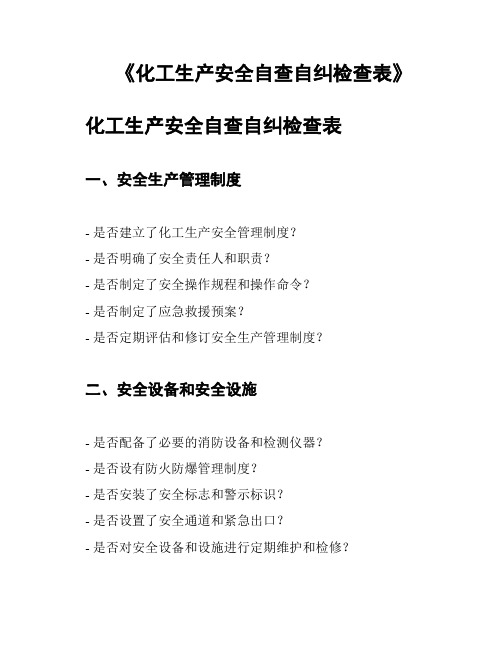 《化工生产安全自查自纠检查表》

化工生产安全自查自纠检查表

一、安全生产管理制度

- 是否建立了化工生产安全管理制度？

- 是否明确了安全责任人和职责？

- 是否制定了安全操作规程和操作命令？

- 是否制定了应急救援预案？

- 是否定期评估和修订安全生产管理制度？

二、安全设备和安全设施

- 是否配备了必要的消防设备和检测仪器？

- 是否设有防火防爆管理制度？

- 是否安装了安全标志和警示标识？

- 是否设置了安全通道和紧急出口？

- 是否对安全设备和设施进行定期维护和检修？